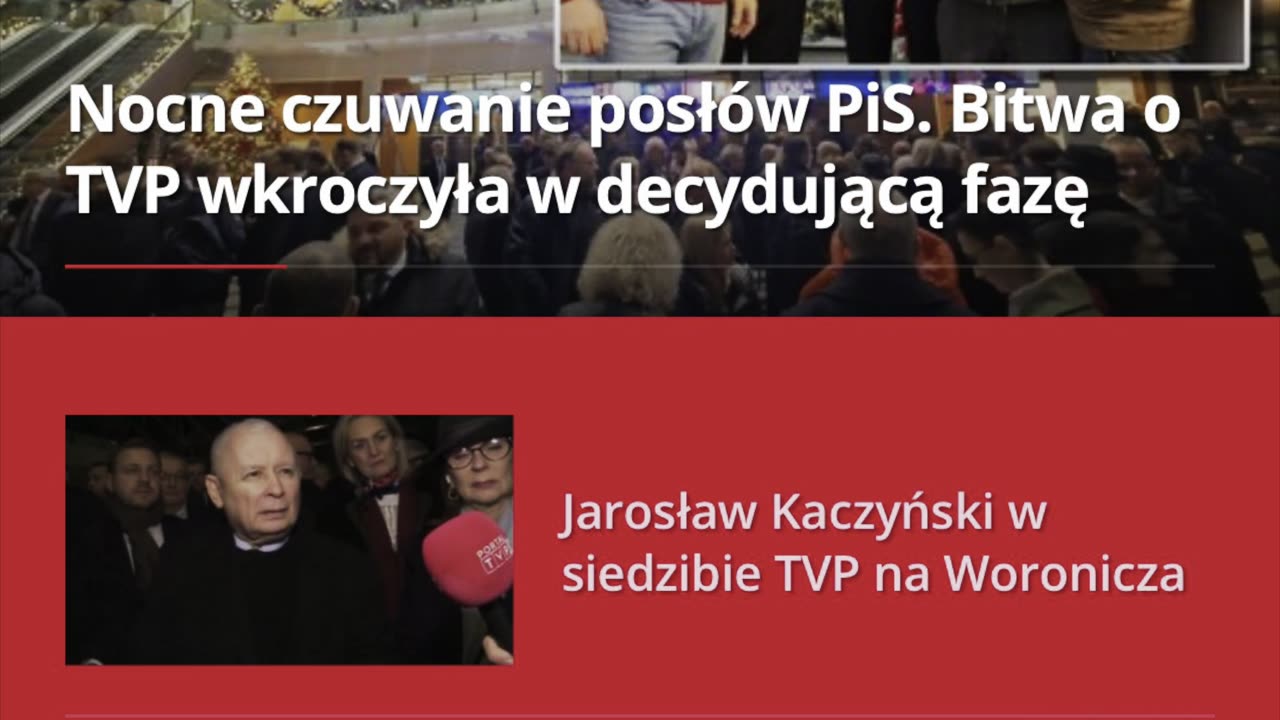 Nocne czuwanie posłów PiS. Bitwa o TVP wkroczyła w decydującą fazę

PORTAL TVP

Jarosław Kaczyński w siedzibie TVP na Woronicza